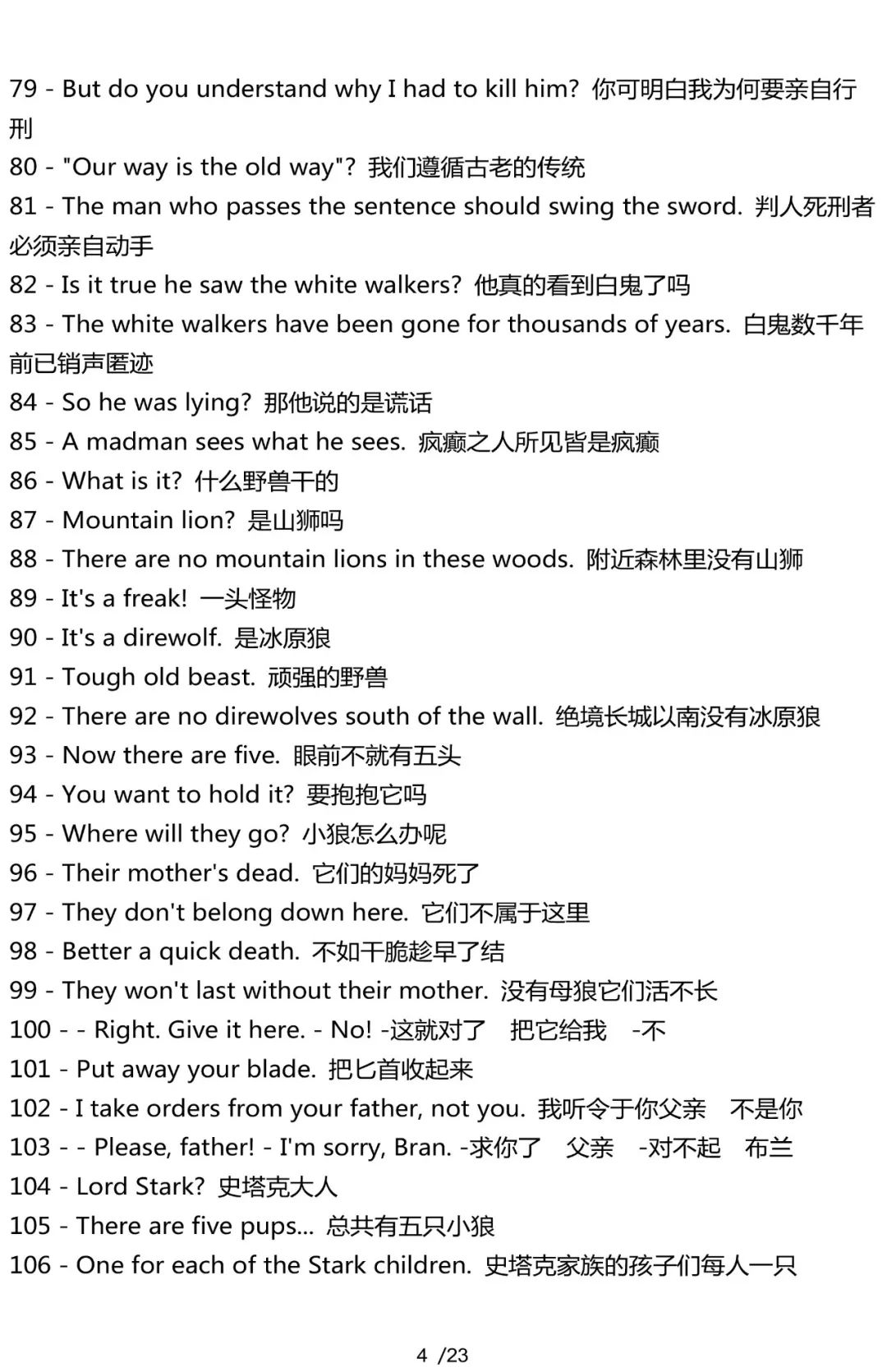 79 - But do you understand why I had to kill him? 你可明白我为何要亲自行刑
80 - "Our way is the old way"? 我们遵循古老的传统
81 - The man who passes the sentence should swing the sword. 判人死刑者必须亲自动手
82 - Is it true he saw the white walkers? 他真的看到白鬼了吗
83 - The white walkers have been gone for thousands of years. 白鬼数千年前已销声匿迹
84 - So he was lying? 那他说的是谎话
85 - A madman sees what he sees. 疯癫之人所见皆是疯癫
86 - What is it? 什么野兽干的
87 - Mountain lion? 是山狮吗
88 - There are no mountain lions in these woods. 附近森林里没有山狮
89 - It's a freak! 一头怪物
90 - It's a direwolf. 是冰原狼
91 - Tough old beast. 顽强的野兽
92 - There are no direwolves south of the wall. 绝境长城以南没有冰原狼
93 - Now there are five. 眼前不就有五头
94 - You want to hold it? 要抱抱它吗
95 - Where will they go? 小狼怎么办呢
96 - Their mother's dead. 它们的妈妈死了
97 - They don't belong down here. 它们不属于这里
98 - Better a quick death. 不如干脆趁早了结
99 - They won't last without their mother. 没有母狼它们活不长
100 - - Right. Give it here. - No! -这就对了 把它给我 -不
101 - Put away your blade. 把匕首收起来
102 - I take orders from your father, not you. 我听令于你父亲 不是你
103 - - Please, father! - I'm sorry, Bran. -求你了 父亲 -对不起 布兰
104 - Lord Stark? 史塔克大人
105 - There are five pups... 总共有五只小狼
106 - One for each of the Stark children. 史塔克家族的孩子们每人一只

4 /23